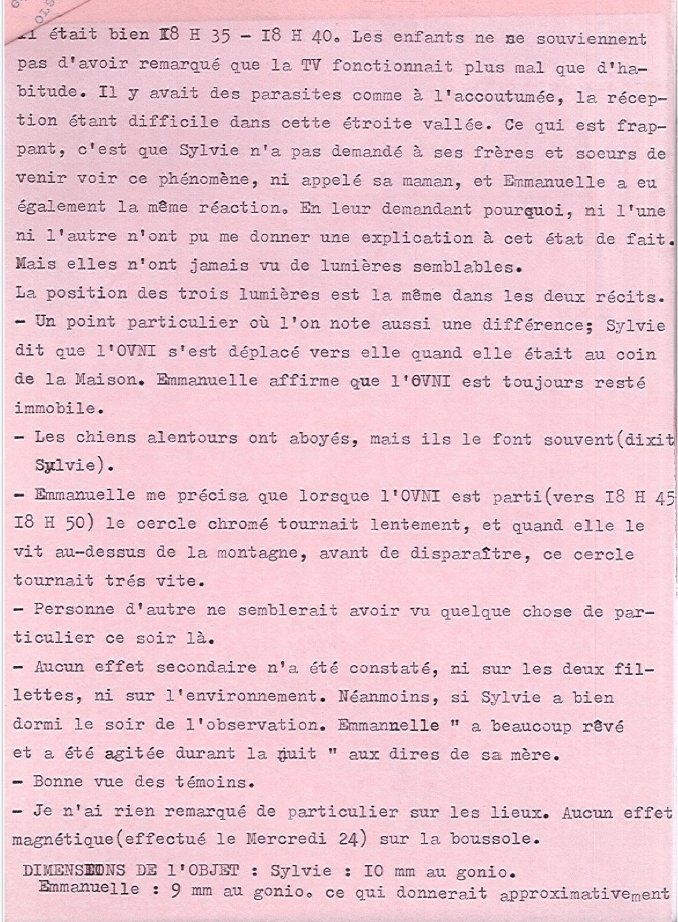 Il était bien I8 H 35 - I8 H 40. Les enfants ne se souviennent pas d'avoir remarqué que la TV fonctionnait plus mal que d'habitude. Il y avait des parasites comme à l'accoutumée, la réception étant difficile dans cette étroite vallée. Ce qui est frappant, c'est que Sylvie n'a pas demandé à ses frères et soeurs de venir voir ce phénomène, ni appelé sa maman, et Emmanuelle a eu également la même réaction. En leur demandant pourquoi, ni l'une ni l'autre n'ont pu me donner une explication à cet état de fait. Mais elles n'ont jamais vu de lumières semblables.
La position des trois lumières est la même dans les deux récits.
- Un point particulier où l'on note aussi une différence; Sylvie dit que l'OVNI s'est déplacé vers elle quand elle était au coin de la Maison. Emmanuelle affirme que l'OVNI est toujours resté immobile.
- Les chiens alentours ont aboyés, mais ils le font souvent(dixit Sylvie).
- Emmanuelle me précisa que lorsque l'OVNI est parti(vers I8 H 45 I8 H 50) le cercle chromé tournait lentement, et quand elle le vit au-dessus de la montagne, avant de disparaître, ce cercle tournait trés vite.
- Personne d'autre ne semblerait avoir vu quelque chose de particulier ce soir là.
- Aucun effet secondaire n'a été constaté, ni sur les deux fillettes, ni sur l'environnement. Néanmoins, si Sylvie a bien dormi le soir de l'observation. Emmannelle " a beaucoup rêvé et a été agitée durant la nuit " aux dires de sa mère.
- Bonne vue des témoins.
- Je n'ai rien remarqué de particulier sur les lieux. Aucun effet magnétique(effectué le Mercredi 24) sur la boussole.
DIMENSIONS DE l'OBJET : Sylvie : I0 mm au gonio.
Emmanuelle : 9 mm au gonio. ce qui donnerait approximativement